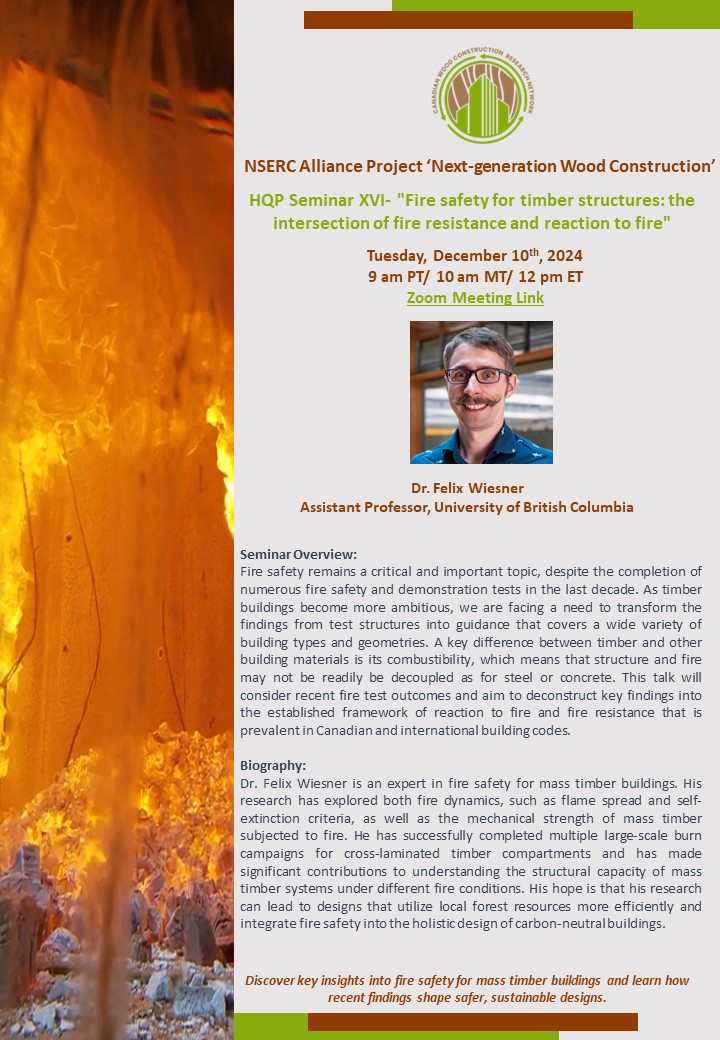 CANADIAN WOOD CONSTRUCTION RESEARCH NETWORK

NSERC Alliance Project 'Next-generation Wood Construction'

HQP Seminar XVI- "Fire safety for timber structures: the intersection of fire resistance and reaction to fire"

Tuesday, December 10$^{th}$, 2024
9 am PT/ 10 am MT/ 12 pm ET
Zoom Meeting Link

Dr. Felix Wiesner
Assistant Professor, University of British Columbia

Seminar Overview:
Fire safety remains a critical and important topic, despite the completion of numerous fire safety and demonstration tests in the last decade. As timber buildings become more ambitious, we are facing a need to transform the findings from test structures into guidance that covers a wide variety of building types and geometries. A key difference between timber and other building materials is its combustibility, which means that structure and fire may not be readily be decoupled as for steel or concrete. This talk will consider recent fire test outcomes and aim to deconstruct key findings into the established framework of reaction to fire and fire resistance that is prevalent in Canadian and international building codes.

Biography:
Dr. Felix Wiesner is an expert in fire safety for mass timber buildings. His research has explored both fire dynamics, such as flame spread and self-extinction criteria, as well as the mechanical strength of mass timber subjected to fire. He has successfully completed multiple large-scale burn campaigns for cross-laminated timber compartments and has made significant contributions to understanding the structural capacity of mass timber systems under different fire conditions. His hope is that his research can lead to designs that utilize local forest resources more efficiently and integrate fire safety into the holistic design of carbon-neutral buildings.

Discover key insights into fire safety for mass timber buildings and learn how recent findings shape safer, sustainable designs.